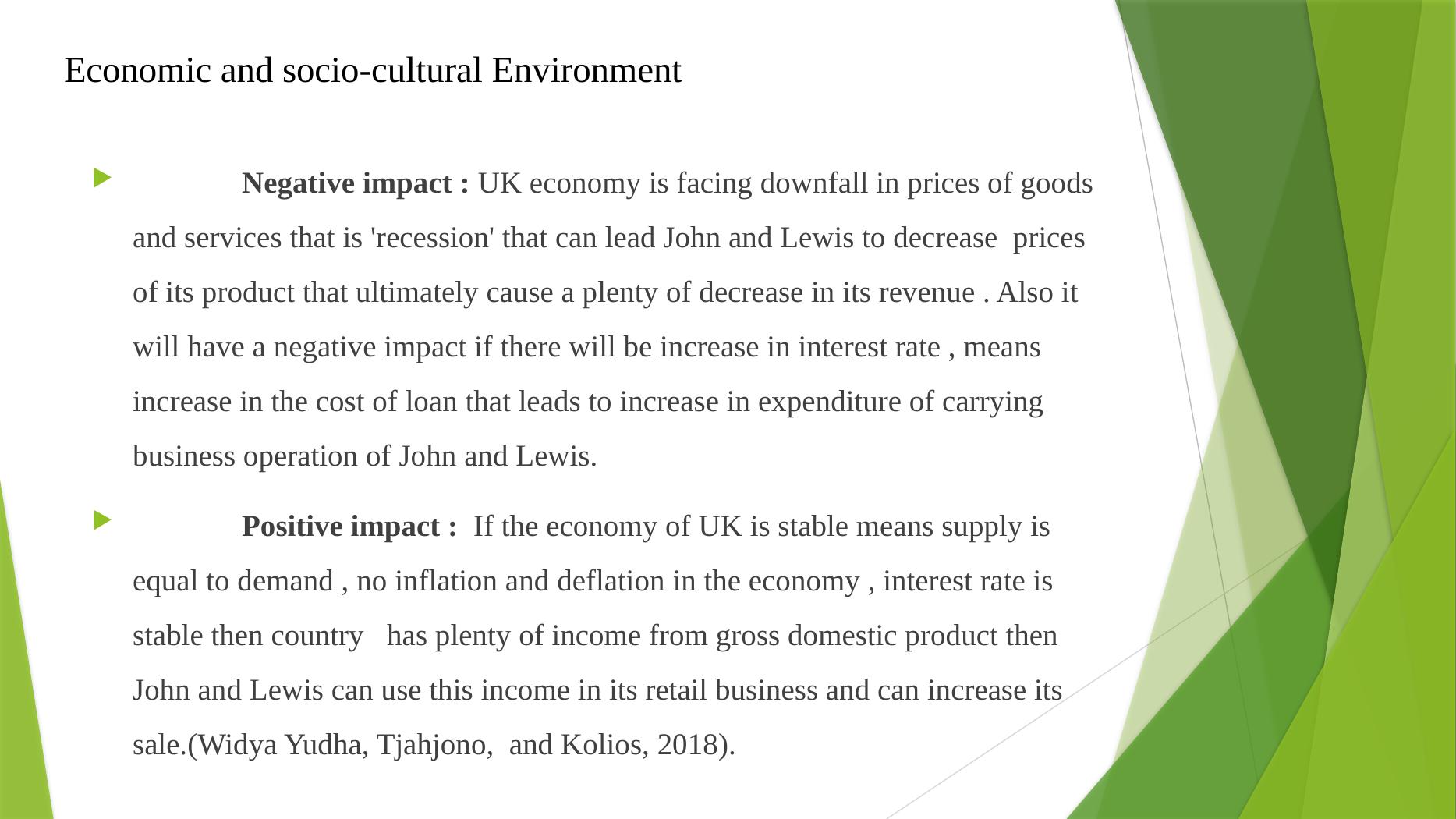 Economic and socio-cultural Environment

Negative impact : UK economy is facing downfall in prices of goods and services that is 'recession' that can lead John and Lewis to decrease prices of its product that ultimately cause a plenty of decrease in its revenue . Also it will have a negative impact if there will be increase in interest rate , means increase in the cost of loan that leads to increase in expenditure of carrying business operation of John and Lewis.

Positive impact : If the economy of UK is stable means supply is equal to demand , no inflation and deflation in the economy , interest rate is stable then country has plenty of income from gross domestic product then John and Lewis can use this income in its retail business and can increase its sale.(Widya Yudha, Tjahjono, and Kolios, 2018).